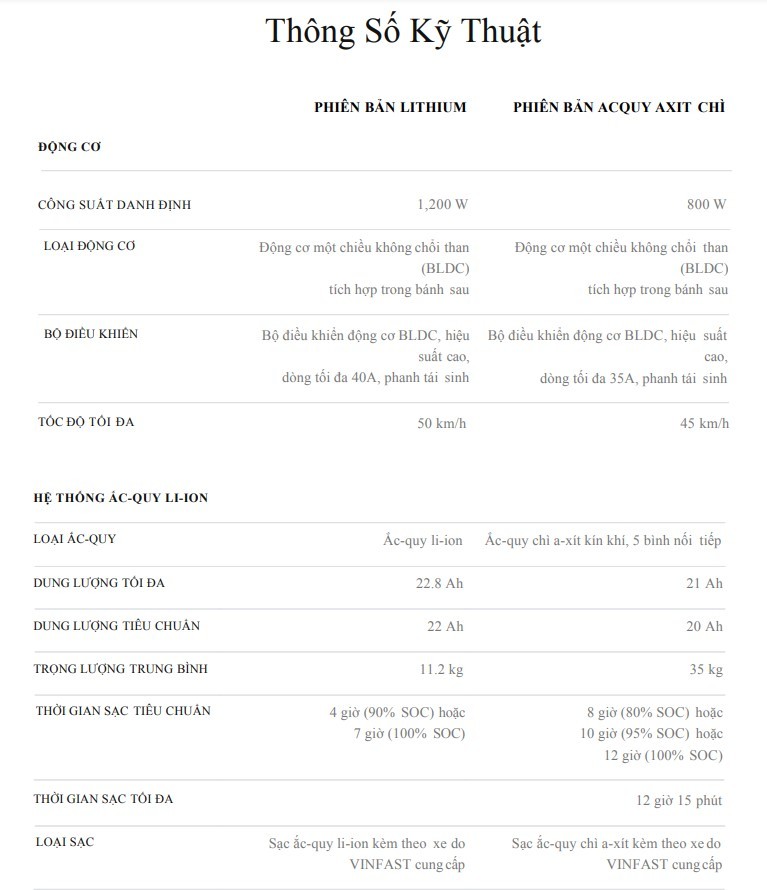 Thông Số Kỹ Thuật

|  | PHIÊN BẢN LITHIUM | PHIÊN BẢN ACQUY AXIT CHÌ |
|---|---|---|
| ĐỘNG CƠ |  |  |
| CÔNG SUẤT DANH ĐỊNH | 1,200 W | 800 W |
| LOẠI ĐỘNG CƠ | Động cơ một chiều không chổi than (BLDC) tích hợp trong bánh sau | Động cơ một chiều không chổi than (BLDC) tích hợp trong bánh sau |
| BỘ ĐIỀU KHIỂN | Bộ điều khiển động cơ BLDC, hiệu suất cao, dòng tối đa 40A, phanh tái sinh | Bộ điều khiển động cơ BLDC, hiệu suất cao, dòng tối đa 35A, phanh tái sinh |
| TỐC ĐỘ TỐI ĐA | 50 km/h | 45 km/h |
| HỆ THỐNG ẮC-QUY LI-ION |  |  |
| LOẠI ẮC-QUY | Ắc-quy li-ion | Ắc-quy chì a-xít kín khí, 5 bình nối tiếp |
| DUNG LƯỢNG TỐI ĐA | 22.8 Ah | 21 Ah |
| DUNG LƯỢNG TIÊU CHUẨN | 22 Ah | 20 Ah |
| TRỌNG LƯỢNG TRUNG BÌNH | 11.2 kg | 35 kg |
| THỜI GIAN SẠC TIÊU CHUẨN | 4 giờ (90% SOC) hoặc 7 giờ (100% SOC) | 8 giờ (80% SOC) hoặc 10 giờ (95% SOC) hoặc 12 giờ (100% SOC) |
| THỜI GIAN SẠC TỐI ĐA |  | 12 giờ 15 phút |
| LOẠI SẠC | Sạc ắc-quy li-ion kèm theo xe do VINFAST cung cấp | Sạc ắc-quy chì a-xít kèm theo xe do VINFAST cung cấp |